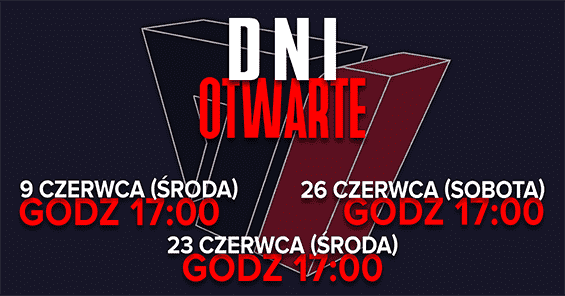 DNI
OTWARTE

9 CZERWCA (ŚRODA)
GODZ 17:00

26 CZERWCA (SOBOTA)
GODZ 17:00

23 CZERWCA (ŚRODA)
GODZ 17:00